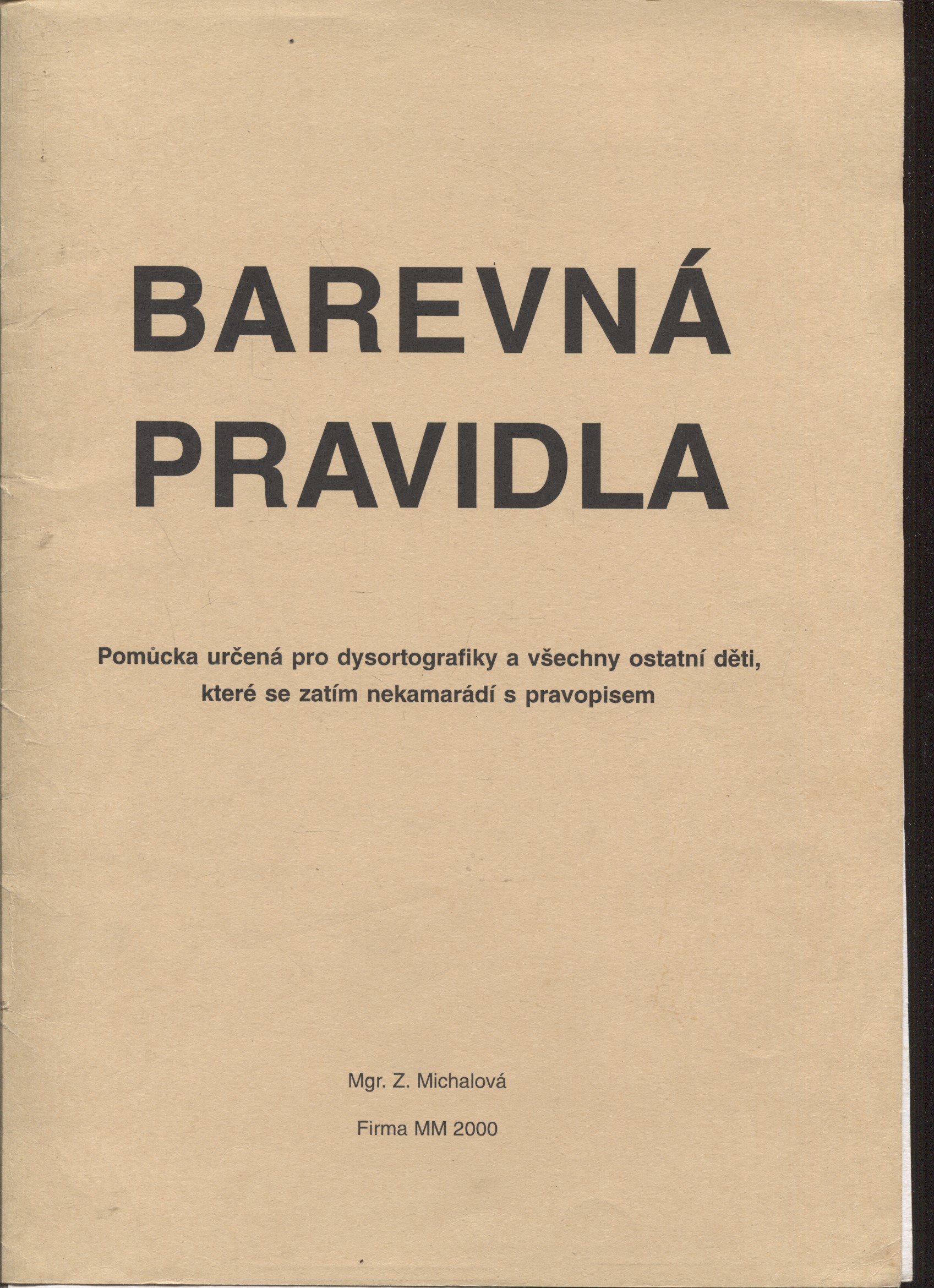 BAREVNÁ PRAVIDLA

Pomůcka určená pro dysortografiky a všechny ostatní děti, které se zatím nekamarádí s pravopisem

Mgr. Z. Michalová

Firma MM 2000